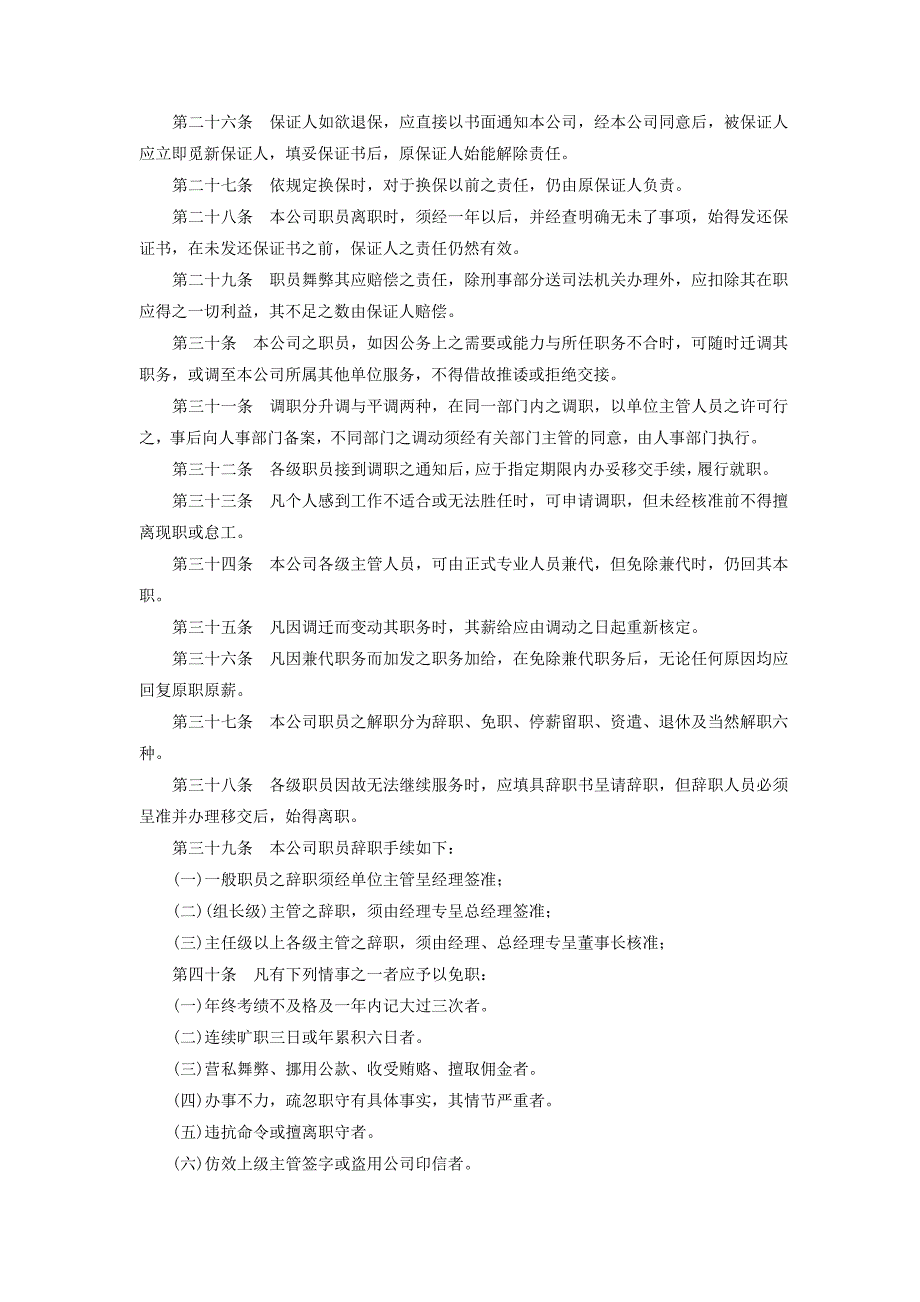 第二十六条　保证人如欲退保，应直接以书面通知本公司，经本公司同意后，被保证人应立即觅新保证人，填妥保证书后，原保证人始能解除责任。

第二十七条　依规定换保时，对于换保以前之责任，仍由原保证人负责。

第二十八条　本公司职员离职时，须经一年以后，并经查明确无未了事项，始得发还保证书，在未发还保证书之前，保证人之责任仍然有效。

第二十九条　职员舞弊其应赔偿之责任，除刑事部分送司法机关办理外，应扣除其在职应得之一切利益，其不足之数由保证人赔偿。

第三十条　本公司之职员，如因公务上之需要或能力与所任职务不合时，可随时迁调其职务，或调至本公司所属其他单位服务，不得借故推诿或拒绝交接。

第三十一条　调职分升调与平调两种，在同一部门内之调职，以单位主管人员之许可行之，事后向人事部门备案，不同部门之调动须经有关部门主管的同意，由人事部门执行。

第三十二条　各级职员接到调职之通知后，应于指定期限内办妥移交手续，履行就职。

第三十三条　凡个人感到工作不适合或无法胜任时，可申请调职，但未经核准前不得擅离现职或怠工。

第三十四条　本公司各级主管人员，可由正式专业人员兼代，但免除兼代时，仍回其本职。

第三十五条　凡因调迁而变动其职务时，其薪给应由调动之日起重新核定。

第三十六条　凡因兼代职务而加发之职务加给，在免除兼代职务后，无论任何原因均应回复原职原薪。

第三十七条　本公司职员之解职分为辞职、免职、停薪留职、资遣、退休及当然解职六种。

第三十八条　各级职员因故无法继续服务时，应填具辞职书呈请辞职，但辞职人员必须呈准并办理移交后，始得离职。

第三十九条　本公司职员辞职手续如下：

(一)一般职员之辞职须经单位主管呈经理签准；

(二)(组长级)主管之辞职，须由经理专呈总经理签准；

(三)主任级以上各级主管之辞职，须由经理、总经理专呈董事长核准；

第四十条　凡有下列情事之一者应予以免职：

(一)年终考绩不及格及一年内记大过三次者。

(二)连续旷职三日或年累积六日者。

(三)营私舞弊、挪用公款、收受贿赂、擅取佣金者。

(四)办事不力，疏忽职守有具体事实，其情节严重者。

(五)违抗命令或擅离职守者。

(六)仿效上级主管签字或盗用公司印信者。